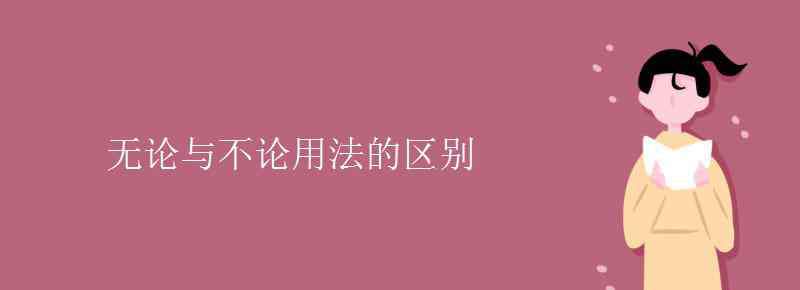 无论与不论用法的区别